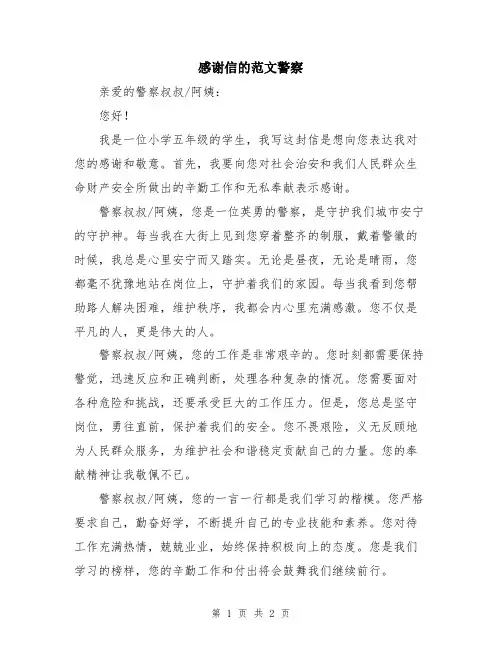 感谢信的范文警察

亲爱的警察叔叔/阿姨：

您好！

我是一位小学五年级的学生，我写这封信是想向您表达我对您的感谢和敬意。首先，我要向您对社会治安和我们人民群众生命财产安全所做出的辛勤工作和无私奉献表示感谢。

警察叔叔/阿姨，您是一位英勇的警察，是守护我们城市安宁的守护神。每当我在大街上见到您穿着整齐的制服，戴着警徽的时候，我总是心里安宁而又踏实。无论是昼夜，无论是晴雨，您都毫不犹豫地站在岗位上，守护着我们的家园。每当我看到您帮助路人解决困难，维护秩序，我都会内心里充满感激。您不仅是平凡的人，更是伟大的人。

警察叔叔/阿姨，您的工作是非常艰辛的。您时刻都需要保持警觉，迅速反应和正确判断，处理各种复杂的情况。您需要面对各种危险和挑战，还要承受巨大的工作压力。但是，您总是坚守岗位，勇往直前，保护着我们的安全。您不畏艰险，义无反顾地为人民群众服务，为维护社会和谐稳定贡献自己的力量。您的奉献精神让我敬佩不已。

警察叔叔/阿姨，您的一言一行都是我们学习的楷模。您严格要求自己，勤奋好学，不断提升自己的专业技能和素养。您对待工作充满热情，兢兢业业，始终保持积极向上的态度。您是我们学习的榜样，您的辛勤工作和付出将会鼓舞我们继续前行。

第 1 页 共 2 页